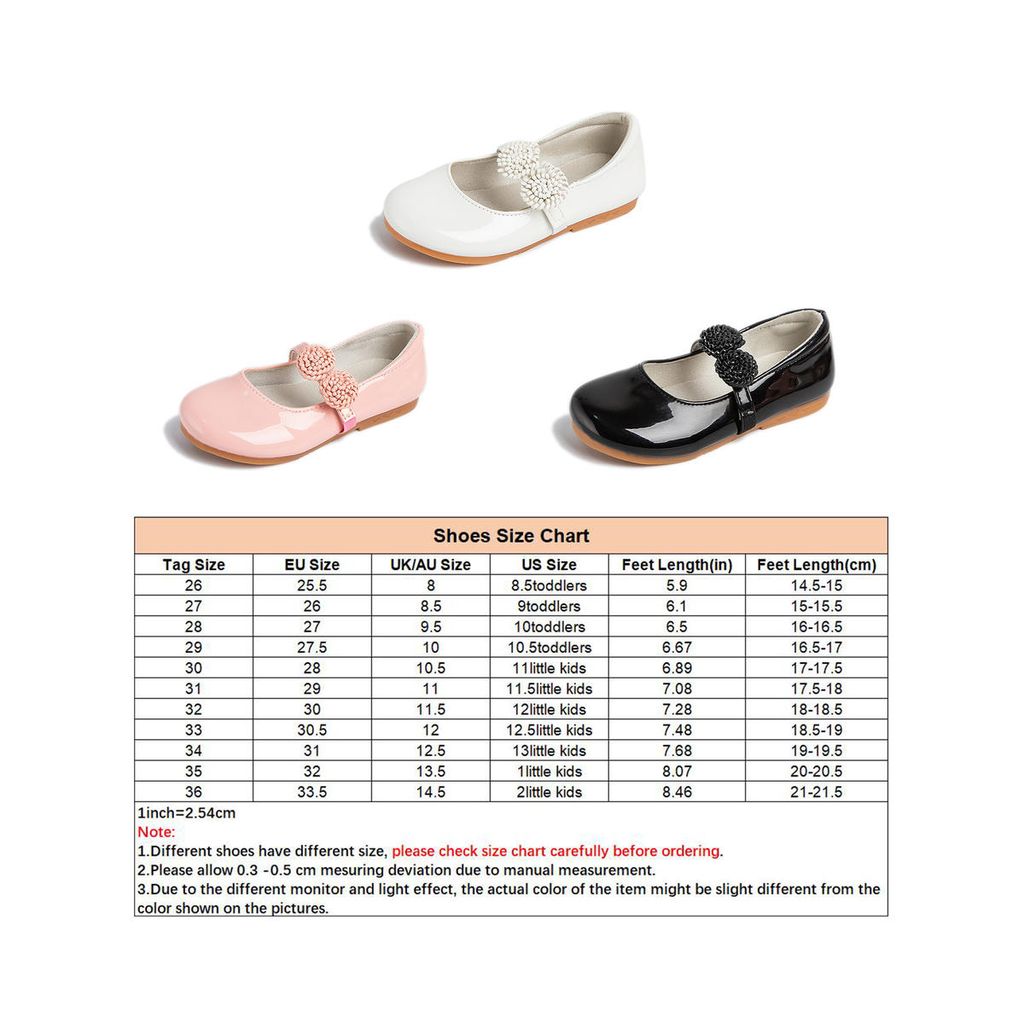 Shoes Size Chart

| Tag Size | EU Size | UK/AU Size | US Size | Feet Length(in) | Feet Length(cm) |
|---|---|---|---|---|---|
| 26 | 25.5 | 8 | 8.5toddlers | 5.9 | 14.5-15 |
| 27 | 26 | 8.5 | 9toddlers | 6.1 | 15-15.5 |
| 28 | 27 | 9.5 | 10toddlers | 6.5 | 16-16.5 |
| 29 | 27.5 | 10 | 10.5toddlers | 6.67 | 16.5-17 |
| 30 | 28 | 10.5 | 11little kids | 6.89 | 17-17.5 |
| 31 | 29 | 11 | 11.5little kids | 7.08 | 17.5-18 |
| 32 | 30 | 11.5 | 12little kids | 7.28 | 18-18.5 |
| 33 | 30.5 | 12 | 12.5little kids | 7.48 | 18.5-19 |
| 34 | 31 | 12.5 | 13little kids | 7.68 | 19-19.5 |
| 35 | 32 | 13.5 | 1little kids | 8.07 | 20-20.5 |
| 36 | 33.5 | 14.5 | 2little kids | 8.46 | 21-21.5 |

1inch=2.54cm
Note:
1.Different shoes have different size, please check size chart carefully before ordering.
2.Please allow 0.3 -0.5 cm mesuring deviation due to manual measurement.
3.Due to the different monitor and light effect, the actual color of the item might be slight different from the color shown on the pictures.